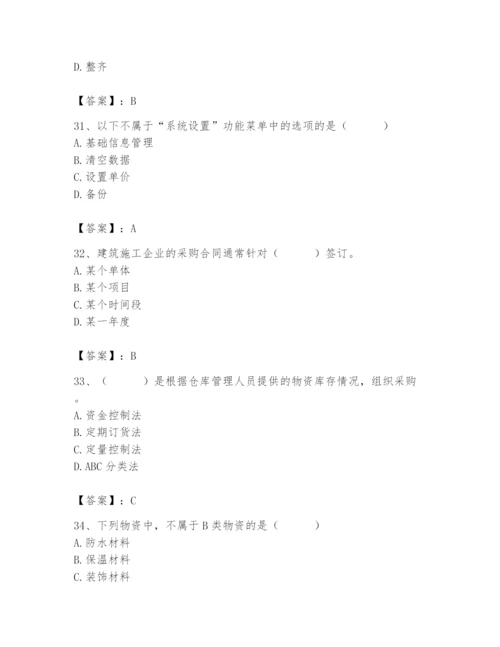 D. 整齐

【答案】：B

31、以下不属于“系统设置”功能菜单中的选项的是（　　）
A. 基础信息管理
B. 清空数据
C. 设置单价
D. 备份

【答案】：A

32、建筑施工企业的采购合同通常针对（　　）签订。
A. 某个单体
B. 某个项目
C. 某个时间段
D. 某一年度

【答案】：B

33、（　　）是根据仓库管理人员提供的物资库存情况，组织采购。
A. 资金控制法
B. 定期订货法
C. 定量控制法
D. ABC 分类法

【答案】：C

34、下列物资中，不属于 B 类物资的是（　　）
A. 防水材料
B. 保温材料
C. 装饰材料